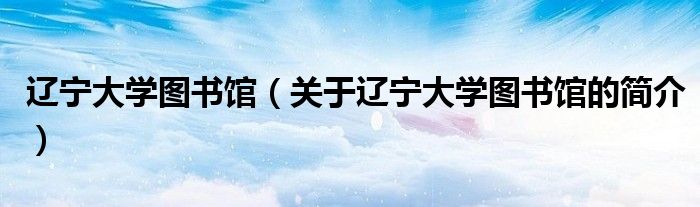 辽宁大学图书馆（关于辽宁大学图书馆的简介）